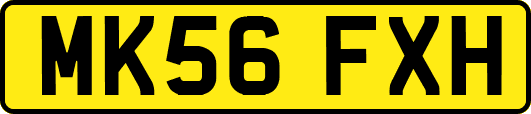 MK56 FXH